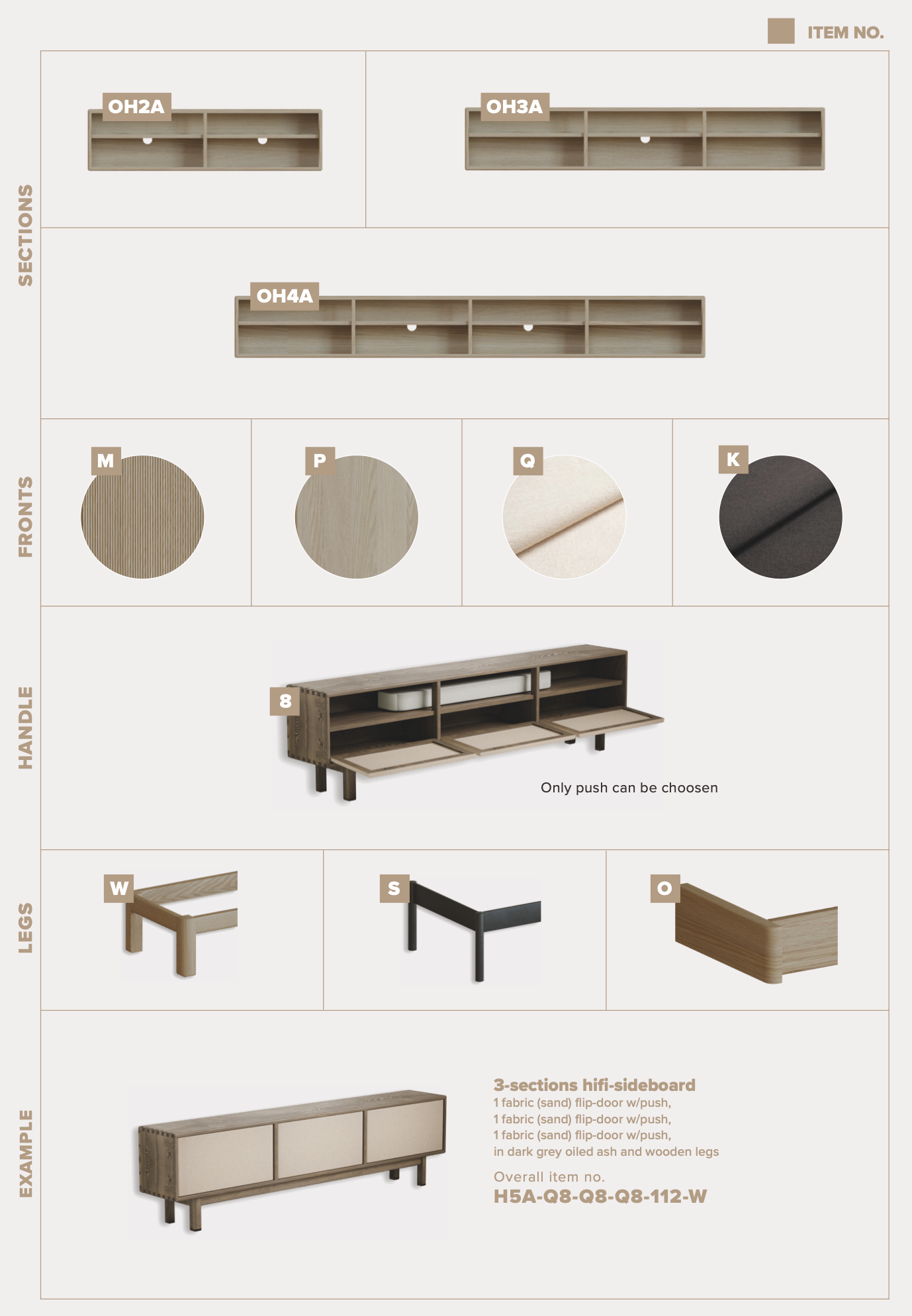 ITEM NO.

SECTIONS

OH2A

OH3A

OH4A

FRONTS

M

P

Q

K

HANDLE

8

Only push can be choosen

LEGS

W

S

O

EXAMPLE

3-sections hifi-sideboard
1 fabric (sand) flip-door w/push,
1 fabric (sand) flip-door w/push,
1 fabric (sand) flip-door w/push,
in dark grey oiled ash and wooden legs

Overall item no.
H5A-Q8-Q8-Q8-112-W